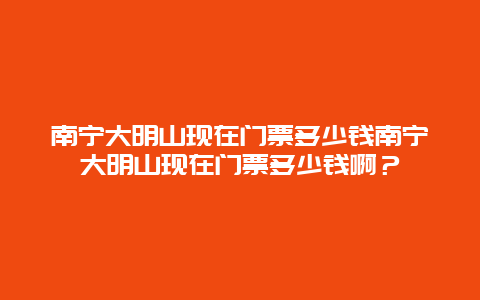 南宁大明山现在门票多少钱南宁大明山现在门票多少钱啊？